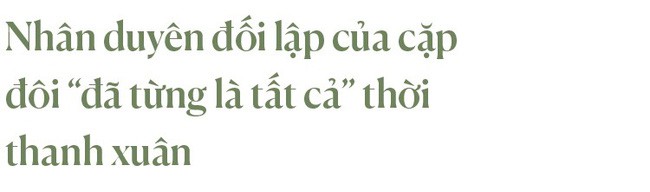 Nhân duyên đối lập của cặp đôi “đã từng là tất cả” thời thanh xuân